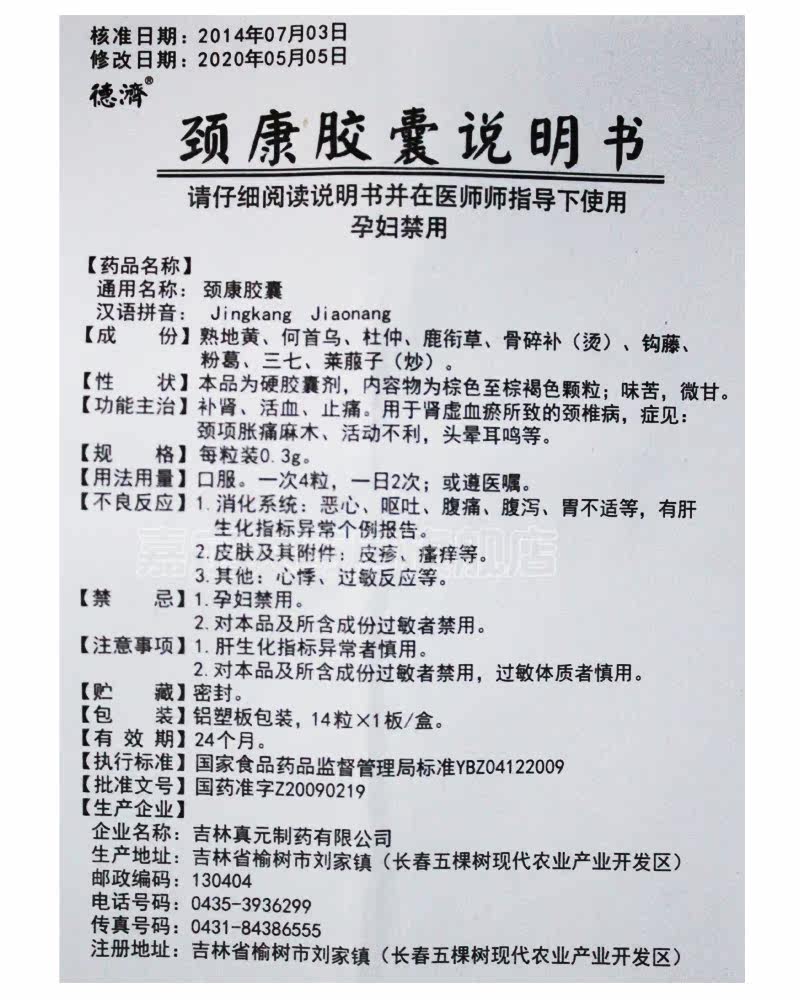 核准日期：2014年07月03日
修改日期：2020年05月05日
德济®

颈康胶囊说明书

请仔细阅读说明书并在医师师指导下使用
孕妇禁用

【药品名称】
通用名称：颈康胶囊
汉语拼音：Jingkang Jiaonang
【成　份】熟地黄、何首乌、杜仲、鹿衔草、骨碎补（烫）、钩藤、粉葛、三七、莱菔子（炒）。
【性　状】本品为硬胶囊剂，内容物为棕色至棕褐色颗粒；味苦，微甘。
【功能主治】补肾、活血、止痛。用于肾虚血瘀所致的颈椎病，症见：颈项胀痛麻木、活动不利，头晕耳鸣等。
【规　格】每粒装0.3g。
【用法用量】口服。一次4粒，一日2次；或遵医嘱。
【不良反应】1.消化系统：恶心、呕吐、腹痛、腹泻、胃不适等，有肝生化指标异常个例报告。
2.皮肤及其附件：皮疹、瘙痒等。
3.其他：心悸、过敏反应等。
【禁　忌】1.孕妇禁用。
2.对本品及所含成份过敏者禁用。
【注意事项】1.肝生化指标异常者慎用。
2.对本品及所含成份过敏者禁用，过敏体质者慎用。
【贮　藏】密封。
【包　装】铝塑板包装，14粒×1板/盒。
【有 效 期】24个月。
【执行标准】国家食品药品监督管理局标准YBZ04122009
【批准文号】国药准字Z20090219
【生产企业】
企业名称：吉林真元制药有限公司
生产地址：吉林省榆树市刘家镇（长春五棵树现代农业产业开发区）
邮政编码：130404
电话号码：0435-3936299
传真号码：0431-84386555
注册地址：吉林省榆树市刘家镇（长春五棵树现代农业产业开发区）